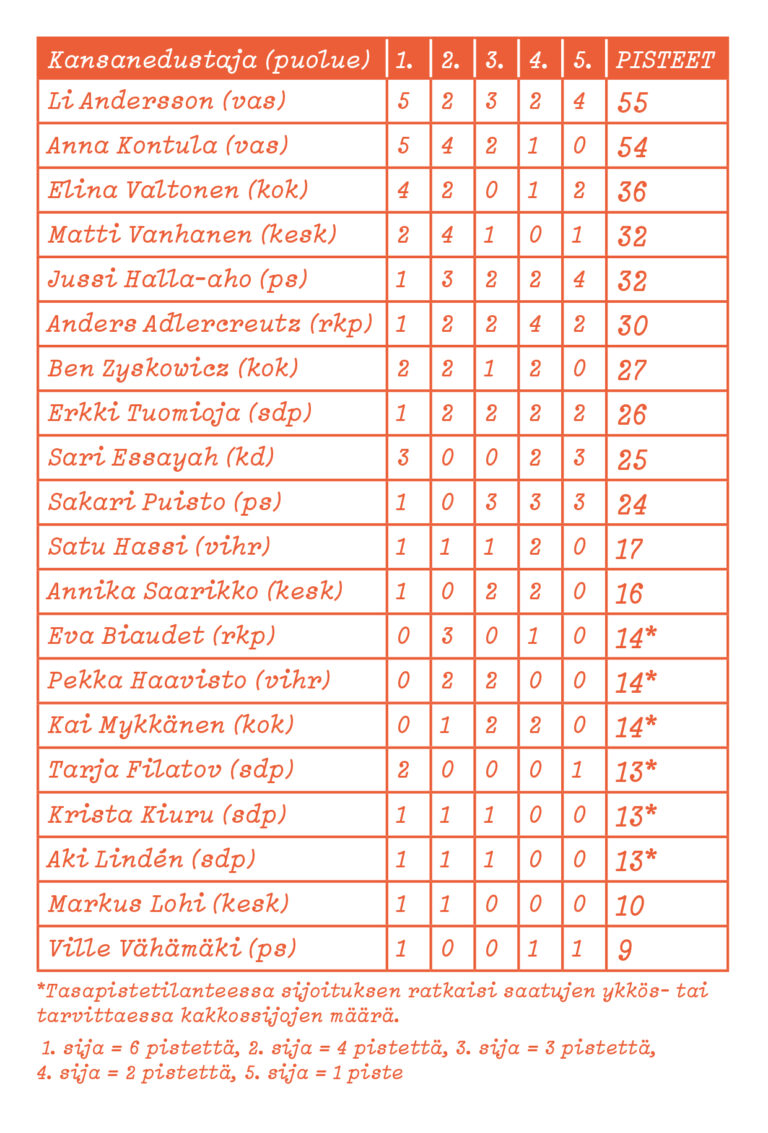 | Kansanedustaja (puolue) | 1. | 2. | 3. | 4. | 5. | PISTEET |
|---|---|---|---|---|---|---|
| Li Andersson (vas) | 5 | 2 | 3 | 2 | 4 | 55 |
| Anna Kontula (vas) | 5 | 4 | 2 | 1 | 0 | 54 |
| Elina Valtonen (kok) | 4 | 2 | 0 | 1 | 2 | 36 |
| Matti Vanhanen (kesk) | 2 | 4 | 1 | 0 | 1 | 32 |
| Jussi Halla-aho (ps) | 1 | 3 | 2 | 2 | 4 | 32 |
| Anders Adlercreutz (rkp) | 1 | 2 | 2 | 4 | 2 | 30 |
| Ben Zyskowicz (kok) | 2 | 2 | 1 | 2 | 0 | 27 |
| Erkki Tuomioja (sdp) | 1 | 2 | 2 | 2 | 2 | 26 |
| Sari Essayah (kd) | 3 | 0 | 0 | 2 | 3 | 25 |
| Sakari Puisto (ps) | 1 | 0 | 3 | 3 | 3 | 24 |
| Satu Hassi (vihr) | 1 | 1 | 1 | 2 | 0 | 17 |
| Annika Saarikko (kesk) | 1 | 0 | 2 | 2 | 0 | 16 |
| Eva Biaudet (rkp) | 0 | 3 | 0 | 1 | 0 | 14* |
| Pekka Haavisto (vihr) | 0 | 2 | 2 | 0 | 0 | 14* |
| Kai Mykkänen (kok) | 0 | 1 | 2 | 2 | 0 | 14* |
| Tarja Filatov (sdp) | 2 | 0 | 0 | 0 | 1 | 13* |
| Krista Kiuru (sdp) | 1 | 1 | 1 | 0 | 0 | 13* |
| Aki Lindén (sdp) | 1 | 1 | 1 | 0 | 0 | 13* |
| Markus Lohi (kesk) | 1 | 1 | 0 | 0 | 0 | 10 |
| Ville Vähämäki (ps) | 1 | 0 | 0 | 1 | 1 | 9 |

*Tasapistetilanteessa sijoituksen ratkaisi saatujen ykkös- tai tarvittaessa kakkossijojen määrä.

1. sija = 6 pistettä, 2. sija = 4 pistettä, 3. sija = 3 pistettä, 4. sija = 2 pistettä, 5. sija = 1 piste